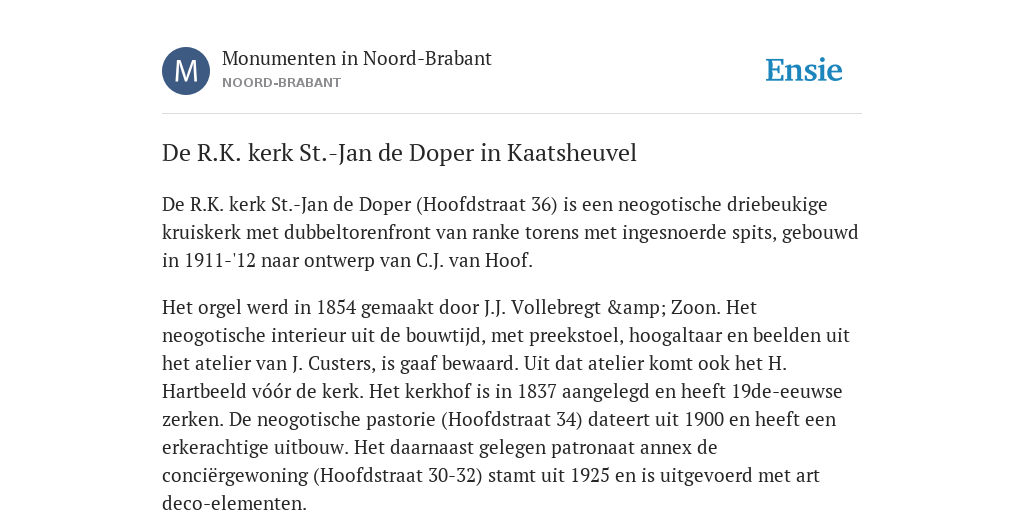 M

Monumenten in Noord-Brabant
NOORD-BRABANT

Ensie

De R.K. kerk St.-Jan de Doper in Kaatsheuvel

De R.K. kerk St.-Jan de Doper (Hoofdstraat 36) is een neogotische driebeukige kruiskerk met dubbeltorenfront van ranke torens met ingesnoerde spits, gebouwd in 1911-'12 naar ontwerp van C.J. van Hoof.

Het orgel werd in 1854 gemaakt door J.J. Vollebregt &amp; Zoon. Het neogotische interieur uit de bouwtijd, met preekstoel, hoogaltaar en beelden uit het atelier van J. Custers, is gaaf bewaard. Uit dat atelier komt ook het H. Hartbeeld vóór de kerk. Het kerkhof is in 1837 aangelegd en heeft 19de-eeuwse zerken. De neogotische pastorie (Hoofdstraat 34) dateert uit 1900 en heeft een erkerachtige uitbouw. Het daarnaast gelegen patronaat annex de conciërgewoning (Hoofdstraat 30-32) stamt uit 1925 en is uitgevoerd met art deco-elementen.